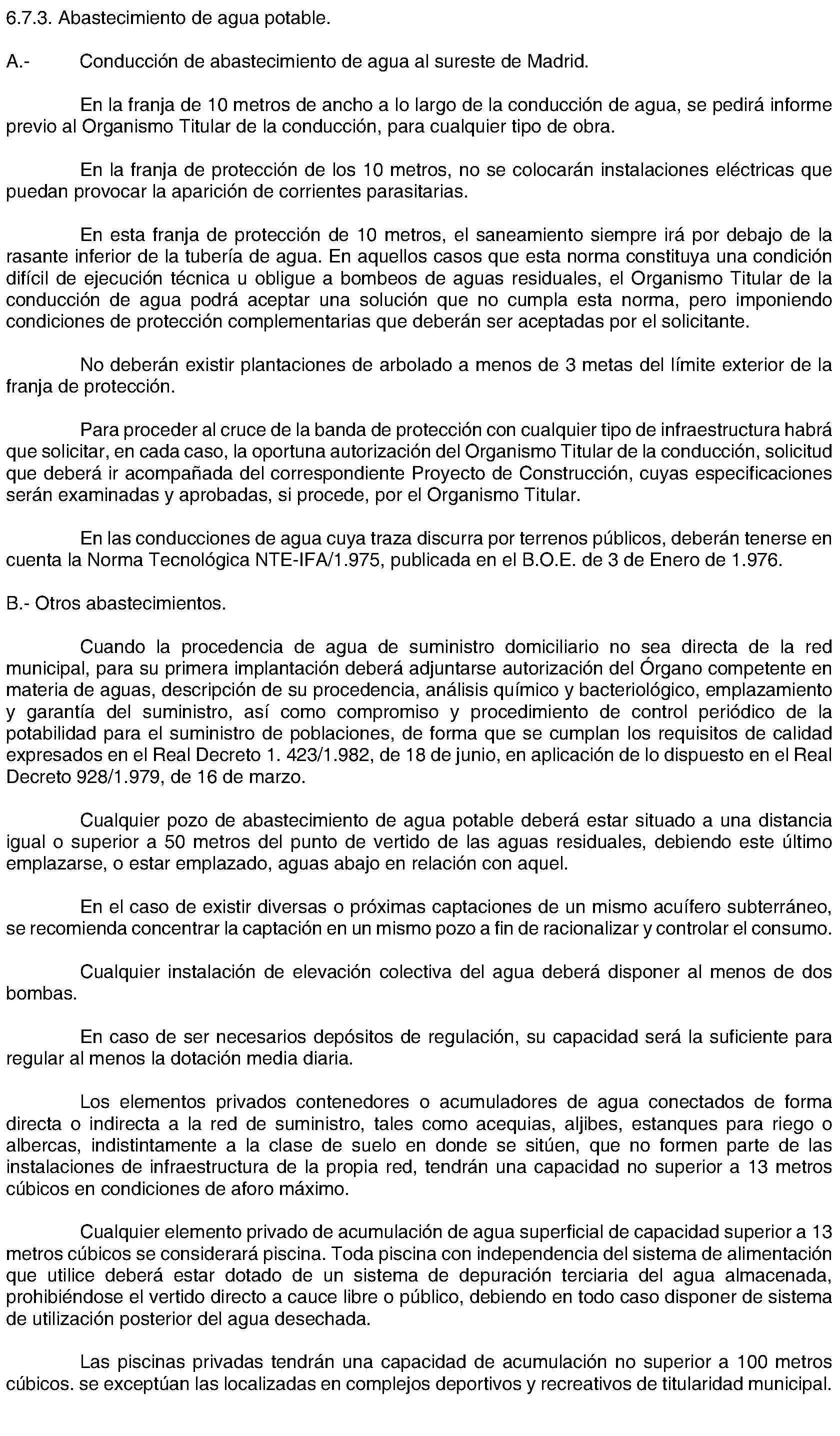 6.7.3. Abastecimiento de agua potable.

A.- Conducción de abastecimiento de agua al sureste de Madrid.

En la franja de 10 metros de ancho a lo largo de la conducción de agua, se pedirá informe previo al Organismo Titular de la conducción, para cualquier tipo de obra.

En la franja de protección de los 10 metros, no se colocarán instalaciones eléctricas que puedan provocar la aparición de corrientes parasitarias.

En esta franja de protección de 10 metros, el saneamiento siempre irá por debajo de la rasante inferior de la tubería de agua. En aquellos casos que esta norma constituya una condición difícil de ejecución técnica u obligue a bombeos de aguas residuales, el Organismo Titular de la conducción de agua podrá aceptar una solución que no cumpla esta norma, pero imponiendo condiciones de protección complementarias que deberán ser aceptadas por el solicitante.

No deberán existir plantaciones de arbolado a menos de 3 metas del límite exterior de la franja de protección.

Para proceder al cruce de la banda de protección con cualquier tipo de infraestructura habrá que solicitar, en cada caso, la oportuna autorización del Organismo Titular de la conducción, solicitud que deberá ir acompañada del correspondiente Proyecto de Construcción, cuyas especificaciones serán examinadas y aprobadas, si procede, por el Organismo Titular.

En las conducciones de agua cuya traza discurra por terrenos públicos, deberán tenerse en cuenta la Norma Tecnológica NTE-IFA/1.975, publicada en el B.O.E. de 3 de Enero de 1.976.

B.- Otros abastecimientos.

Cuando la procedencia de agua de suministro domiciliario no sea directa de la red municipal, para su primera implantación deberá adjuntarse autorización del Órgano competente en materia de aguas, descripción de su procedencia, análisis químico y bacteriológico, emplazamiento y garantía del suministro, así como compromiso y procedimiento de control periódico de la potabilidad para el suministro de poblaciones, de forma que se cumplan los requisitos de calidad expresados en el Real Decreto 1. 423/1.982, de 18 de junio, en aplicación de lo dispuesto en el Real Decreto 928/1.979, de 16 de marzo.

Cualquier pozo de abastecimiento de agua potable deberá estar situado a una distancia igual o superior a 50 metros del punto de vertido de las aguas residuales, debiendo este último emplazarse, o estar emplazado, aguas abajo en relación con aquel.

En el caso de existir diversas o próximas captaciones de un mismo acuífero subterráneo, se recomienda concentrar la captación en un mismo pozo a fin de racionalizar y controlar el consumo.

Cualquier instalación de elevación colectiva del agua deberá disponer al menos de dos bombas.

En caso de ser necesarios depósitos de regulación, su capacidad será la suficiente para regular al menos la dotación media diaria.

Los elementos privados contenedores o acumuladores de agua conectados de forma directa o indirecta a la red de suministro, tales como acequias, aljibes, estanques para riego o albercas, indistintamente a la clase de suelo en donde se sitúen, que no formen parte de las instalaciones de infraestructura de la propia red, tendrán una capacidad no superior a 13 metros cúbicos en condiciones de aforo máximo.

Cualquier elemento privado de acumulación de agua superficial de capacidad superior a 13 metros cúbicos se considerará piscina. Toda piscina con independencia del sistema de alimentación que utilice deberá estar dotado de un sistema de depuración terciaria del agua almacenada, prohibiéndose el vertido directo a cauce libre o público, debiendo en todo caso disponer de sistema de utilización posterior del agua desechada.

Las piscinas privadas tendrán una capacidad de acumulación no superior a 100 metros cúbicos. se exceptúan las localizadas en complejos deportivos y recreativos de titularidad municipal.